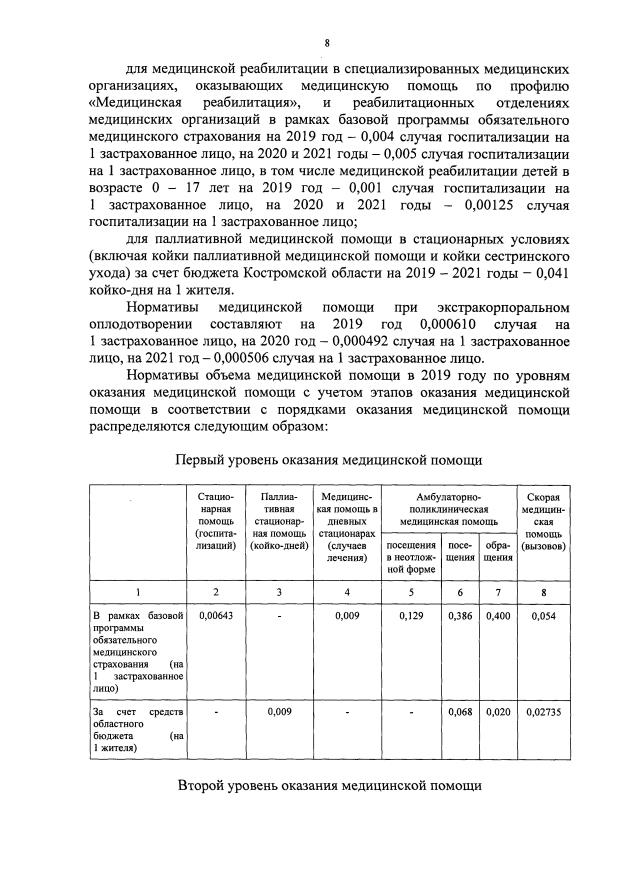 8

для медицинской реабилитации в специализированных медицинских организациях, оказывающих медицинскую помощь по профилю «Медицинская реабилитация», и реабилитационных отделениях медицинских организаций в рамках базовой программы обязательного медицинского страхования на 2019 год – 0,004 случая госпитализации на 1 застрахованное лицо, на 2020 и 2021 годы – 0,005 случая госпитализации на 1 застрахованное лицо, в том числе медицинской реабилитации детей в возрасте 0 – 17 лет на 2019 год – 0,001 случая госпитализации на 1 застрахованное лицо, на 2020 и 2021 годы – 0,00125 случая госпитализации на 1 застрахованное лицо;

для паллиативной медицинской помощи в стационарных условиях (включая койки паллиативной медицинской помощи и койки сестринского ухода) за счет бюджета Костромской области на 2019 – 2021 годы – 0,041 койко-дня на 1 жителя.

Нормативы медицинской помощи при экстракорпоральном оплодотворении составляют на 2019 год 0,000610 случая на 1 застрахованное лицо, на 2020 год – 0,000492 случая на 1 застрахованное лицо, на 2021 год – 0,000506 случая на 1 застрахованное лицо.

Нормативы объема медицинской помощи в 2019 году по уровням оказания медицинской помощи с учетом этапов оказания медицинской помощи в соответствии с порядками оказания медицинской помощи распределяются следующим образом:

Первый уровень оказания медицинской помощи

|  | Стационарная помощь (госпитализаций) | Паллиативная стационарная помощь (койко-дней) | Медицинская помощь в дневных стационарах (случаев лечения) | Амбулаторно-поликлиническая медицинская помощь |  |  | Скорая медицинская помощь (вызовов) |
|---|---|---|---|---|---|---|---|
|  |  |  |  | посещения в неотложной форме | посещения | обращения |  |
| 1 | 2 | 3 | 4 | 5 | 6 | 7 | 8 |
| В рамках базовой программы обязательного медицинского страхования (на 1 застрахованное лицо) | 0,00643 | - | 0,009 | 0,129 | 0,386 | 0,400 | 0,054 |
| За счет средств областного бюджета (на 1 жителя) | - | 0,009 | - | - | 0,068 | 0,020 | 0,02735 |

Второй уровень оказания медицинской помощи